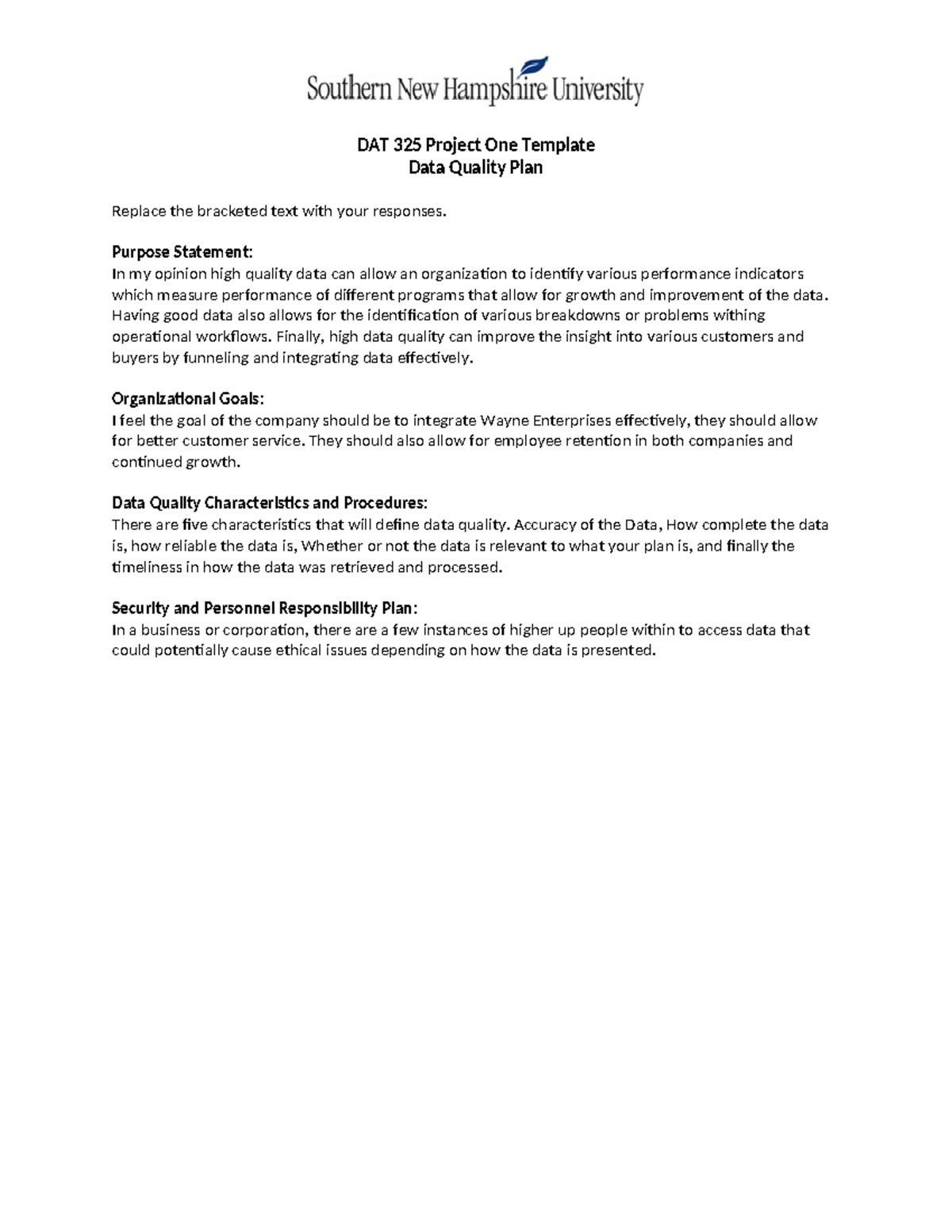 Southern New Hampshire University

DAT 325 Project One Template
Data Quality Plan

Replace the bracketed text with your responses.

Purpose Statement:
In my opinion high quality data can allow an organization to identify various performance indicators which measure performance of different programs that allow for growth and improvement of the data. Having good data also allows for the identification of various breakdowns or problems withing operational workflows. Finally, high data quality can improve the insight into various customers and buyers by funneling and integrating data effectively.

Organizational Goals:
I feel the goal of the company should be to integrate Wayne Enterprises effectively, they should allow for better customer service. They should also allow for employee retention in both companies and continued growth.

Data Quality Characteristics and Procedures:
There are five characteristics that will define data quality. Accuracy of the Data, How complete the data is, how reliable the data is, Whether or not the data is relevant to what your plan is, and finally the timeliness in how the data was retrieved and processed.

Security and Personnel Responsibility Plan:
In a business or corporation, there are a few instances of higher up people within to access data that could potentially cause ethical issues depending on how the data is presented.